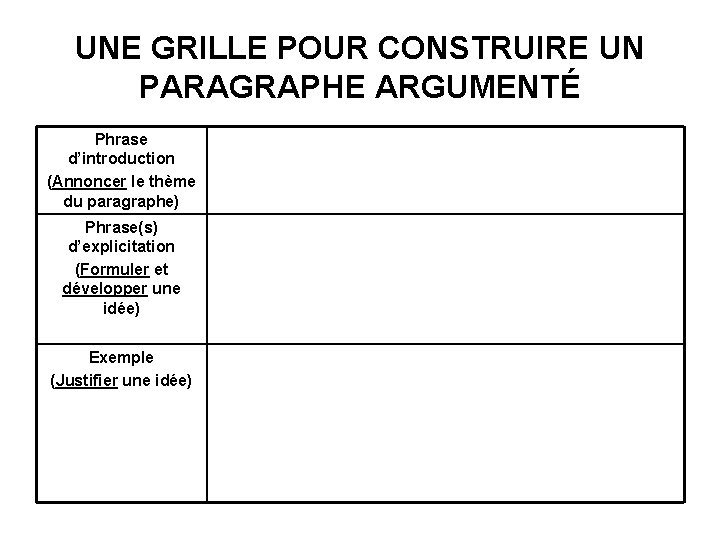 UNE GRILLE POUR CONSTRUIRE UN PARAGRAPHE ARGUMENTÉ

| Phrase d'introduction (Annoncer le thème du paragraphe) | |
|---|---|
| Phrase(s) d'explicitation (Formuler et développer une idée) | |
| Exemple (Justifier une idée) | |